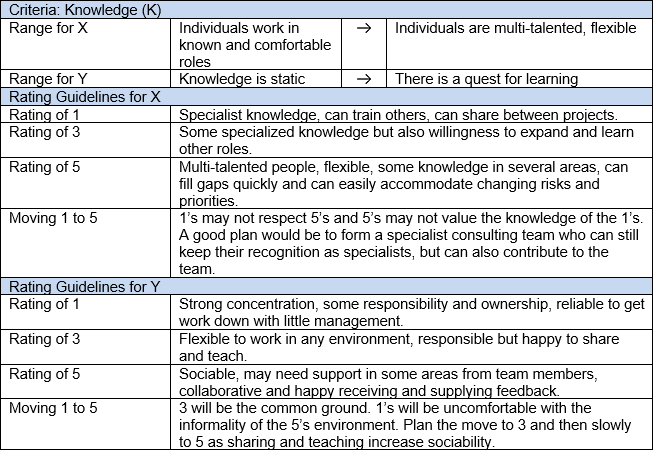 | Criteria: Knowledge (K) | | | |
|---|---|---|---|
| Range for X | Individuals work in known and comfortable roles | → | Individuals are multi-talented, flexible |
| Range for Y | Knowledge is static | → | There is a quest for learning |
| Rating Guidelines for X | | | |
| Rating of 1 | Specialist knowledge, can train others, can share between projects. | | |
| Rating of 3 | Some specialized knowledge but also willingness to expand and learn other roles. | | |
| Rating of 5 | Multi-talented people, flexible, some knowledge in several areas, can fill gaps quickly and can easily accommodate changing risks and priorities. | | |
| Moving 1 to 5 | 1's may not respect 5's and 5's may not value the knowledge of the 1's. A good plan would be to form a specialist consulting team who can still keep their recognition as specialists, but can also contribute to the team. | | |
| Rating Guidelines for Y | | | |
| Rating of 1 | Strong concentration, some responsibility and ownership, reliable to get work down with little management. | | |
| Rating of 3 | Flexible to work in any environment, responsible but happy to share and teach. | | |
| Rating of 5 | Sociable, may need support in some areas from team members, collaborative and happy receiving and supplying feedback. | | |
| Moving 1 to 5 | 3 will be the common ground. 1's will be uncomfortable with the informality of the 5's environment. Plan the move to 3 and then slowly to 5 as sharing and teaching increase sociability. | | |